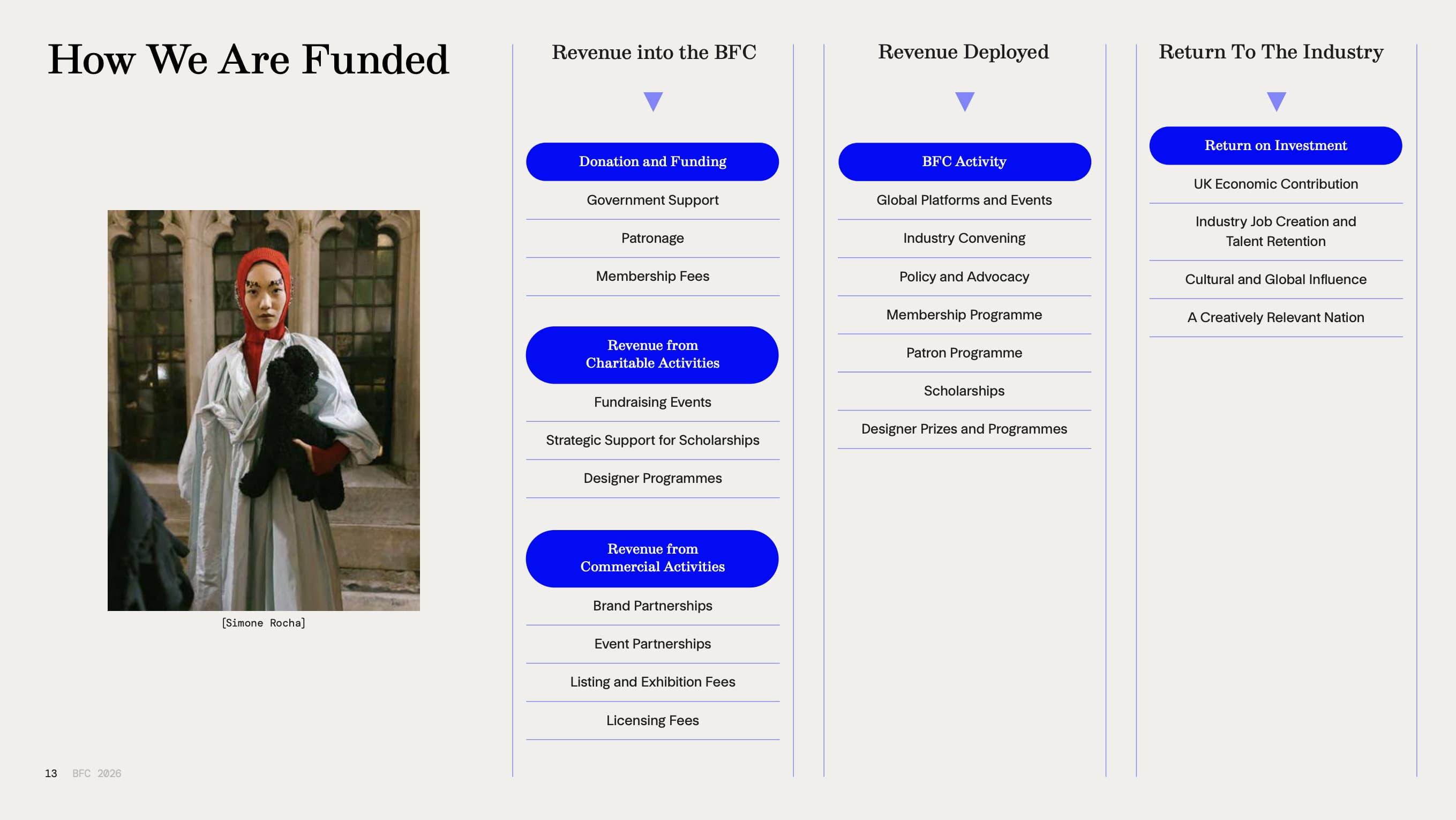 How We Are Funded

[Simone Rocha]

Revenue into the BFC

Donation and Funding

Government Support

Patronage

Membership Fees

Revenue from Charitable Activities

Fundraising Events

Strategic Support for Scholarships

Designer Programmes

Revenue from Commercial Activities

Brand Partnerships

Event Partnerships

Listing and Exhibition Fees

Licensing Fees

Revenue Deployed

BFC Activity

Global Platforms and Events

Industry Convening

Policy and Advocacy

Membership Programme

Patron Programme

Scholarships

Designer Prizes and Programmes

Return To The Industry

Return on Investment

UK Economic Contribution

Industry Job Creation and Talent Retention

Cultural and Global Influence

A Creatively Relevant Nation

13 BFC 2026